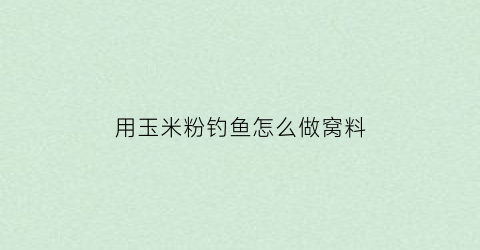 用玉米粉钓鱼怎么做窝料